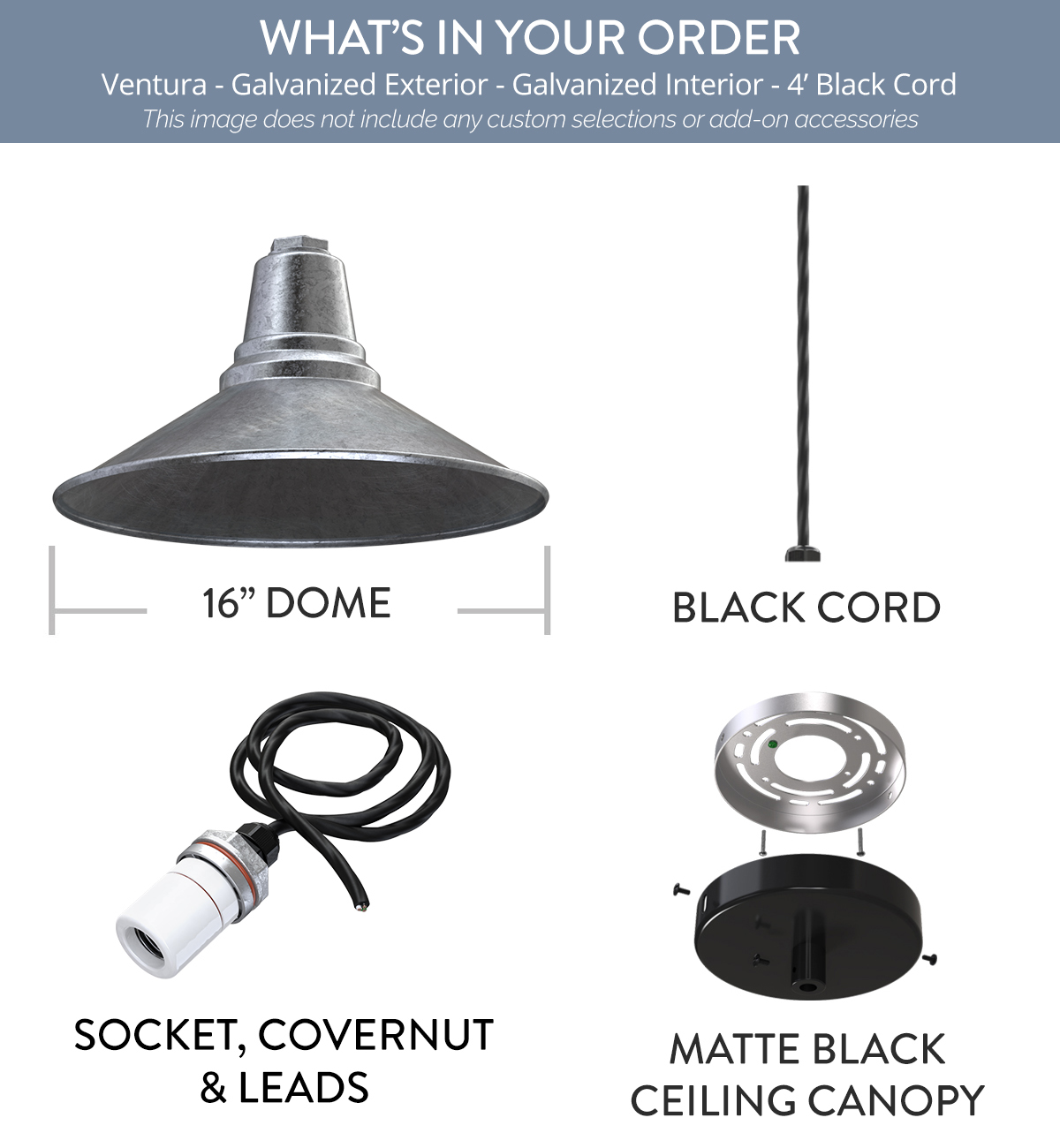 WHAT'S IN YOUR ORDER
Ventura - Galvanized Exterior - Galvanized Interior - 4' Black Cord
This image does not include any custom selections or add-on accessories

16" DOME

BLACK CORD

SOCKET, COVERNUT
& LEADS

MATTE BLACK
CEILING CANOPY